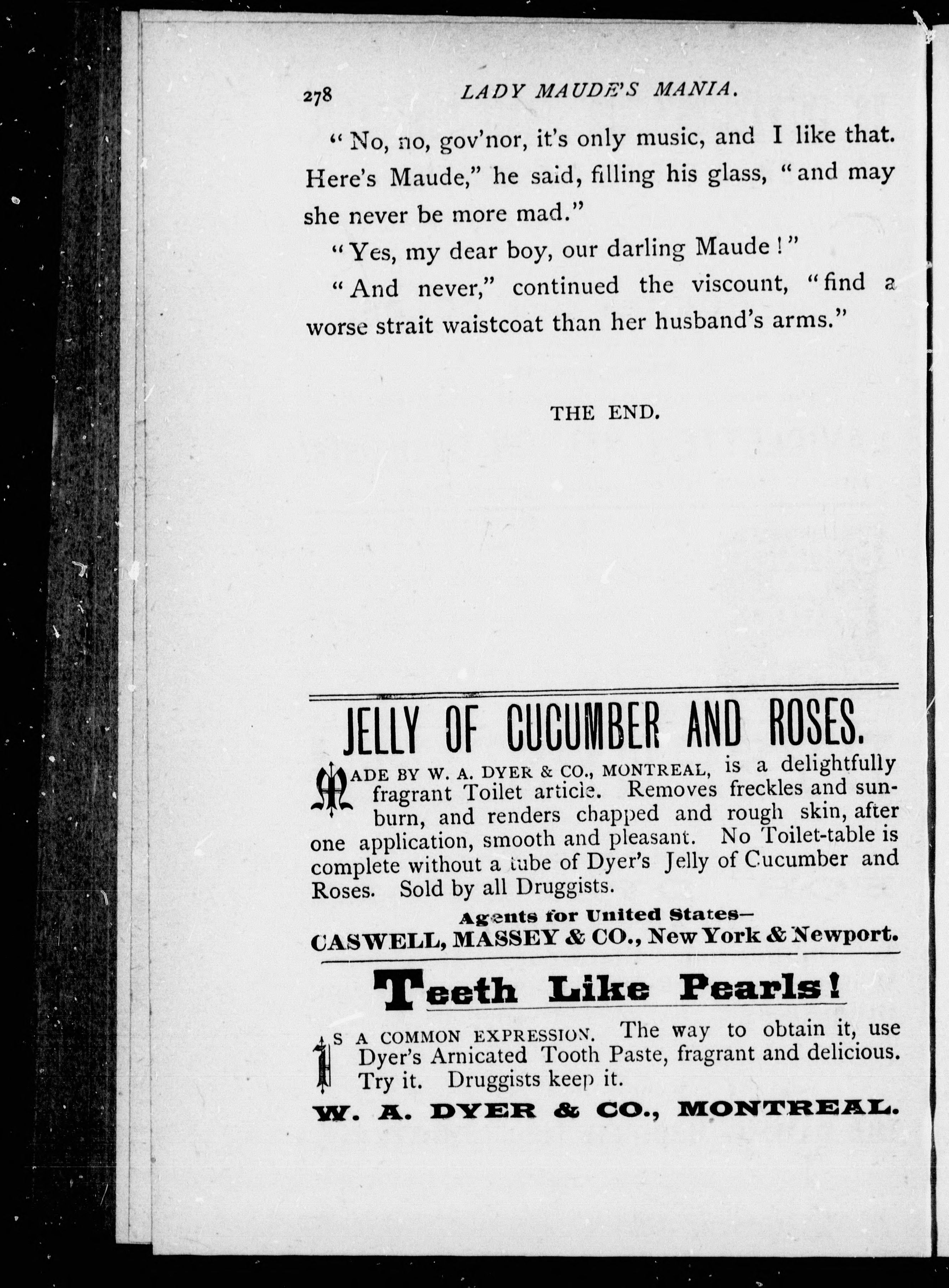 278 LADY MAUDE'S MANIA.

"No, no, gov'nor, it's only music, and I like that. Here's Maude," he said, filling his glass, "and may she never be more mad."

"Yes, my dear boy, our darling Maude!"

"And never," continued the viscount, "find a worse strait waistcoat than her husband's arms."

THE END.

JELLY OF CUCUMBER AND ROSES.

MADE BY W. A. DYER & CO., MONTREAL, is a delightfully fragrant Toilet article. Removes freckles and sunburn, and renders chapped and rough skin, after one application, smooth and pleasant. No Toilet-table is complete without a tube of Dyer's Jelly of Cucumber and Roses. Sold by all Druggists.

Agents for United States—
CASWELL, MASSEY & CO., New York & Newport.

Teeth Like Pearls!

IS A COMMON EXPRESSION. The way to obtain it, use Dyer's Arnicated Tooth Paste, fragrant and delicious. Try it. Druggists keep it.

W. A. DYER & CO., MONTREAL.